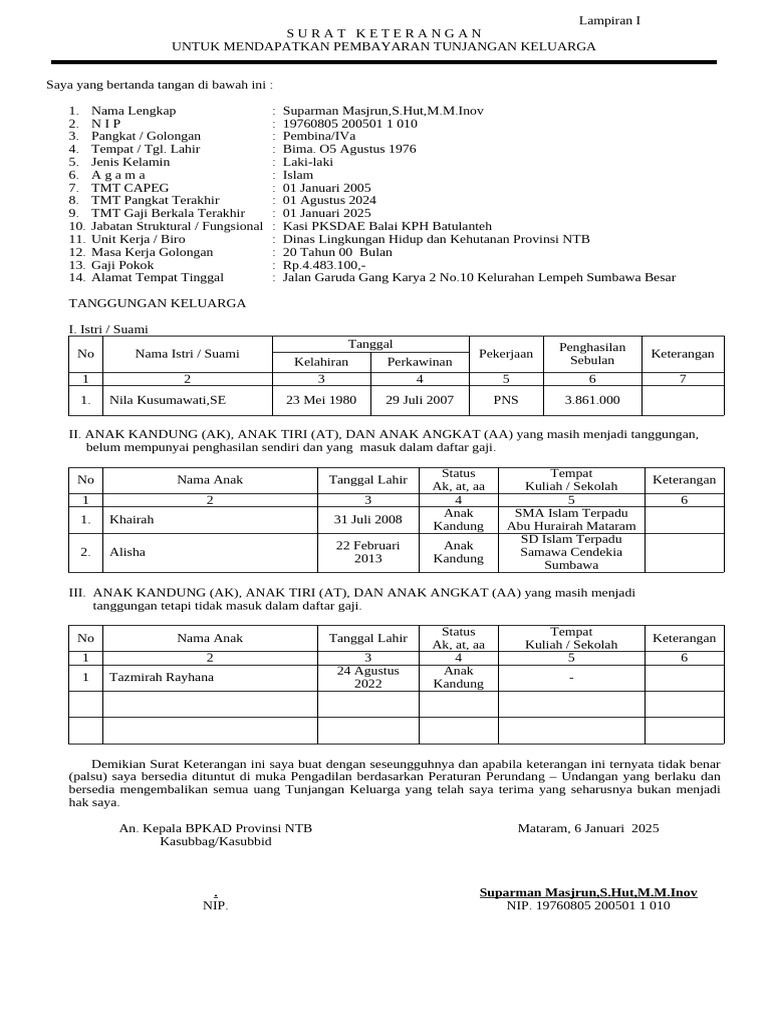 Lampiran I

S U R A T K E T E R A N G A N
UNTUK MENDAPATKAN PEMBAYARAN TUNJANGAN KELUARGA

Saya yang bertanda tangan di bawah ini :

1. Nama Lengkap : Suparman Masjrun,S.Hut,M.M.Inov
2. N I P : 19760805 200501 1 010
3. Pangkat / Golongan : Pembina/IVa
4. Tempat / Tgl. Lahir : Bima. O5 Agustus 1976
5. Jenis Kelamin : Laki-laki
6. A g a m a : Islam
7. TMT CAPEG : 01 Januari 2005
8. TMT Pangkat Terakhir : 01 Agustus 2024
9. TMT Gaji Berkala Terakhir : 01 Januari 2025
10. Jabatan Struktural / Fungsional : Kasi PKSDAE Balai KPH Batulanteh
11. Unit Kerja / Biro : Dinas Lingkungan Hidup dan Kehutanan Provinsi NTB
12. Masa Kerja Golongan : 20 Tahun 00 Bulan
13. Gaji Pokok : Rp.4.483.100,-
14. Alamat Tempat Tinggal : Jalan Garuda Gang Karya 2 No.10 Kelurahan Lempeh Sumbawa Besar

TANGGUNGAN KELUARGA

I. Istri / Suami

| No | Nama Istri / Suami | Tanggal Kelahiran | Tanggal Perkawinan | Pekerjaan | Penghasilan Sebulan | Keterangan |
|---|---|---|---|---|---|---|
| 1 | 2 | 3 | 4 | 5 | 6 | 7 |
| 1. | Nila Kusumawati,SE | 23 Mei 1980 | 29 Juli 2007 | PNS | 3.861.000 | |

II. ANAK KANDUNG (AK), ANAK TIRI (AT), DAN ANAK ANGKAT (AA) yang masih menjadi tanggungan, belum mempunyai penghasilan sendiri dan yang masuk dalam daftar gaji.

| No | Nama Anak | Tanggal Lahir | Status Ak, at, aa | Tempat Kuliah / Sekolah | Keterangan |
|---|---|---|---|---|---|
| 1 | 2 | 3 | 4 | 5 | 6 |
| 1. | Khairah | 31 Juli 2008 | Anak Kandung | SMA Islam Terpadu Abu Hurairah Mataram | |
| 2. | Alisha | 22 Februari 2013 | Anak Kandung | SD Islam Terpadu Samawa Cendekia Sumbawa | |

III. ANAK KANDUNG (AK), ANAK TIRI (AT), DAN ANAK ANGKAT (AA) yang masih menjadi tanggungan tetapi tidak masuk dalam daftar gaji.

| No | Nama Anak | Tanggal Lahir | Status Ak, at, aa | Tempat Kuliah / Sekolah | Keterangan |
|---|---|---|---|---|---|
| 1 | 2 | 3 | 4 | 5 | 6 |
| 1 | Tazmirah Rayhana | 24 Agustus 2022 | Anak Kandung | - | |
| | | | | | |
| | | | | | |

Demikian Surat Keterangan ini saya buat dengan seseungguhnya dan apabila keterangan ini ternyata tidak benar (palsu) saya bersedia dituntut di muka Pengadilan berdasarkan Peraturan Perundang – Undangan yang berlaku dan bersedia mengembalikan semua uang Tunjangan Keluarga yang telah saya terima yang seharusnya bukan menjadi hak saya.

An. Kepala BPKAD Provinsi NTB
Kasubbag/Kasubbid

.
NIP.

Mataram, 6 Januari 2025

Suparman Masjrun,S.Hut,M.M.Inov
NIP. 19760805 200501 1 010